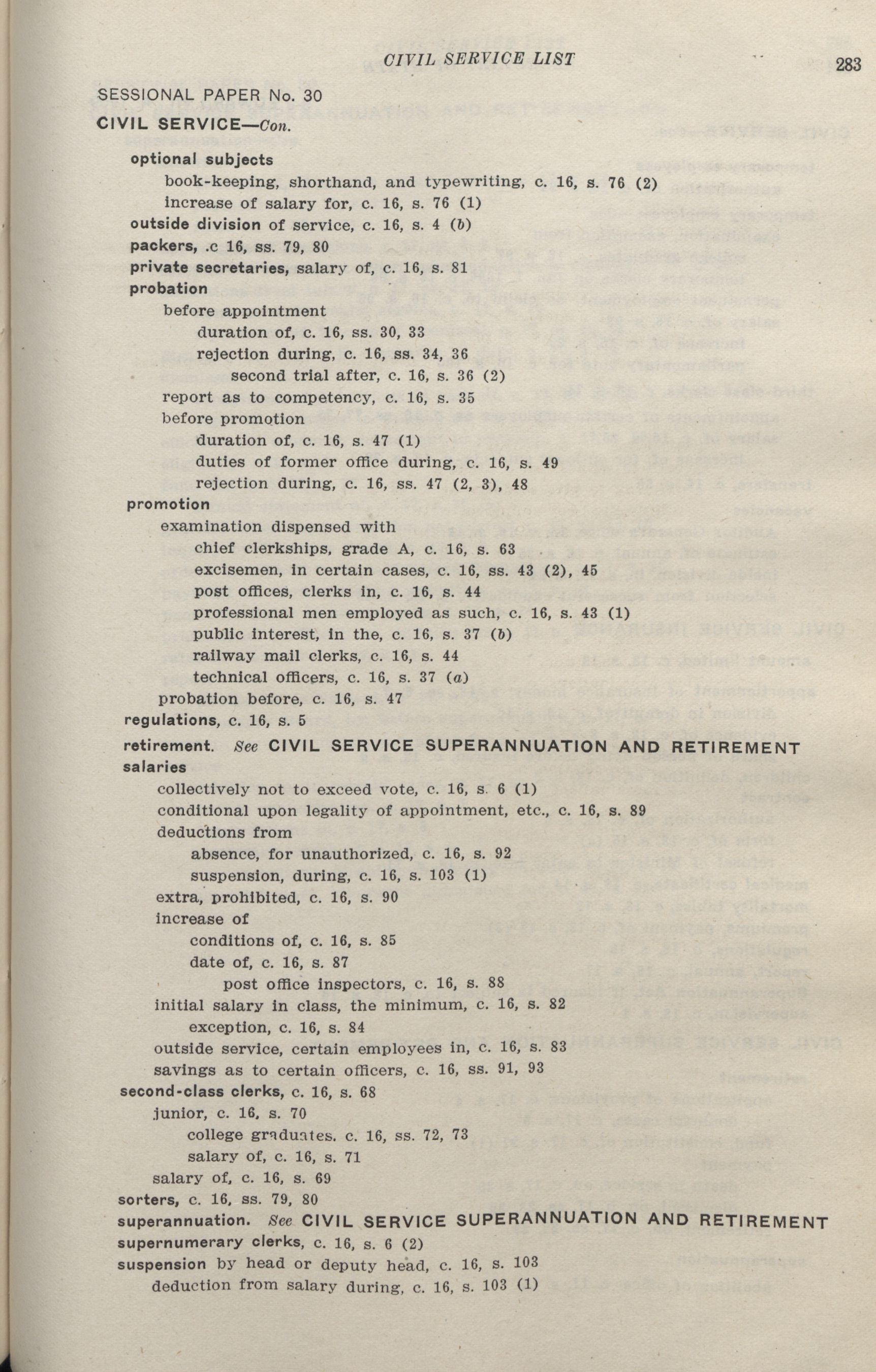 CIVIL SERVICE LIST 283

SESSIONAL PAPER No. 30

CIVIL SERVICE—Con.

optional subjects
book-keeping, shorthand, and typewriting, c. 16, s. 76 (2)
increase of salary for, c. 16, s. 76 (1)
outside division of service, c. 16, s. 4 (b)
packers, .c 16, ss. 79, 80
private secretaries, salary of, c. 16, s. 81
probation
before appointment
duration of, c. 16, ss. 30, 33
rejection during, c. 16, ss. 34, 36
second trial after, c. 16, s. 36 (2)
report as to competency, c. 16, s. 35
before promotion
duration of, c. 16, s. 47 (1)
duties of former office during, c. 16, s. 49
rejection during, c. 16, ss. 47 (2, 3), 48
promotion
examination dispensed with
chief clerkships, grade A, c. 16, s. 63
excisemen, in certain cases, c. 16, ss. 43 (2), 45
post offices, clerks in, c. 16, s. 44
professional men employed as such, c. 16, s. 43 (1)
public interest, in the, c. 16, s. 37 (b)
railway mail clerks, c. 16, s. 44
technical officers, c. 16, s. 37 (a)
probation before, c. 16, s. 47
regulations, c. 16, s. 5
retirement. See CIVIL SERVICE SUPERANNUATION AND RETIREMENT
salaries
collectively not to exceed vote, c. 16, s. 6 (1)
conditional upon legality of appointment, etc., c. 16, s. 89
deductions from
absence, for unauthorized, c. 16, s. 92
suspension, during, c. 16, s. 103 (1)
extra, prohibited, c. 16, s. 90
increase of
conditions of, c. 16, s. 85
date of, c. 16, s. 87
post office inspectors, c. 16, s. 88
initial salary in class, the minimum, c. 16, s. 82
exception, c. 16, s. 84
outside service, certain employees in, c. 16, s. 83
savings as to certain officers, c. 16, ss. 91, 93
second-class clerks, c. 16, s. 68
junior, c. 16, s. 70
college graduates. c. 16, ss. 72, 73
salary of, c. 16, s. 71
salary of, c. 16, s. 69
sorters, c. 16, ss. 79, 80
superannuation. See CIVIL SERVICE SUPERANNUATION AND RETIREMENT
supernumerary clerks, c. 16, s. 6 (2)
suspension by head or deputy head, c. 16, s. 103
deduction from salary during, c. 16, s. 103 (1)